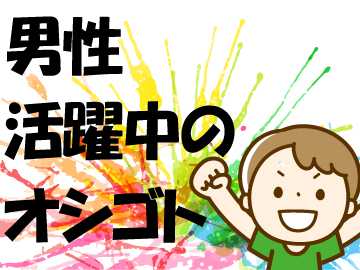 男性
活躍中の
オシゴト